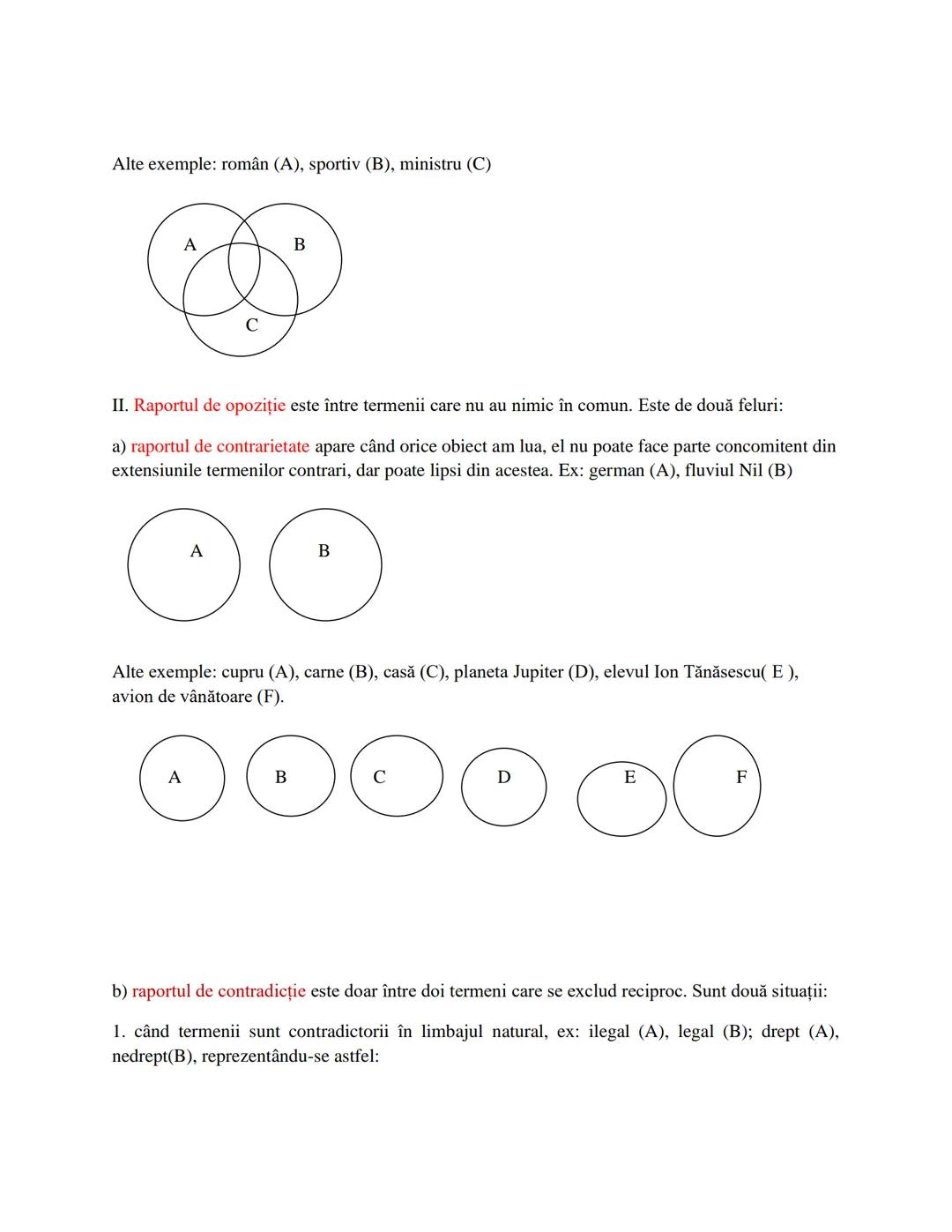 Alte exemple: român (A), sportiv (B), ministru (C)

A
B
C

II. Raportul de opoziție este între termenii care nu au nimic în comun. Este de două feluri:

a) raportul de contrarietate apare când orice obiect am lua, el nu poate face parte concomitent din extensiunile termenilor contrari, dar poate lipsi din acestea. Ex: german (A), fluviul Nil (B)

A
B

Alte exemple: cupru (A), carne (B), casă (C), planeta Jupiter (D), elevul Ion Tănăsescu( E ), avion de vânătoare (F).

A
B
C
D
E
F

b) raportul de contradicție este doar între doi termeni care se exclud reciproc. Sunt două situații:

1. când termenii sunt contradictorii în limbajul natural, ex: ilegal (A), legal (B); drept (A), nedrept(B), reprezentându-se astfel: